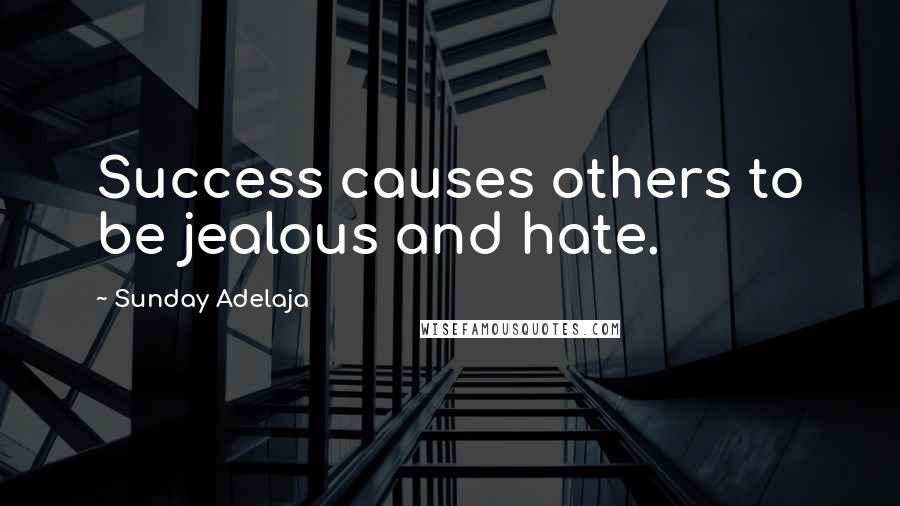 Success causes others to be jealous and hate.

~ Sunday Adelaja

WISEFAMOUSQUOTES.COM